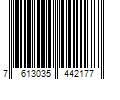 7 613035 442177